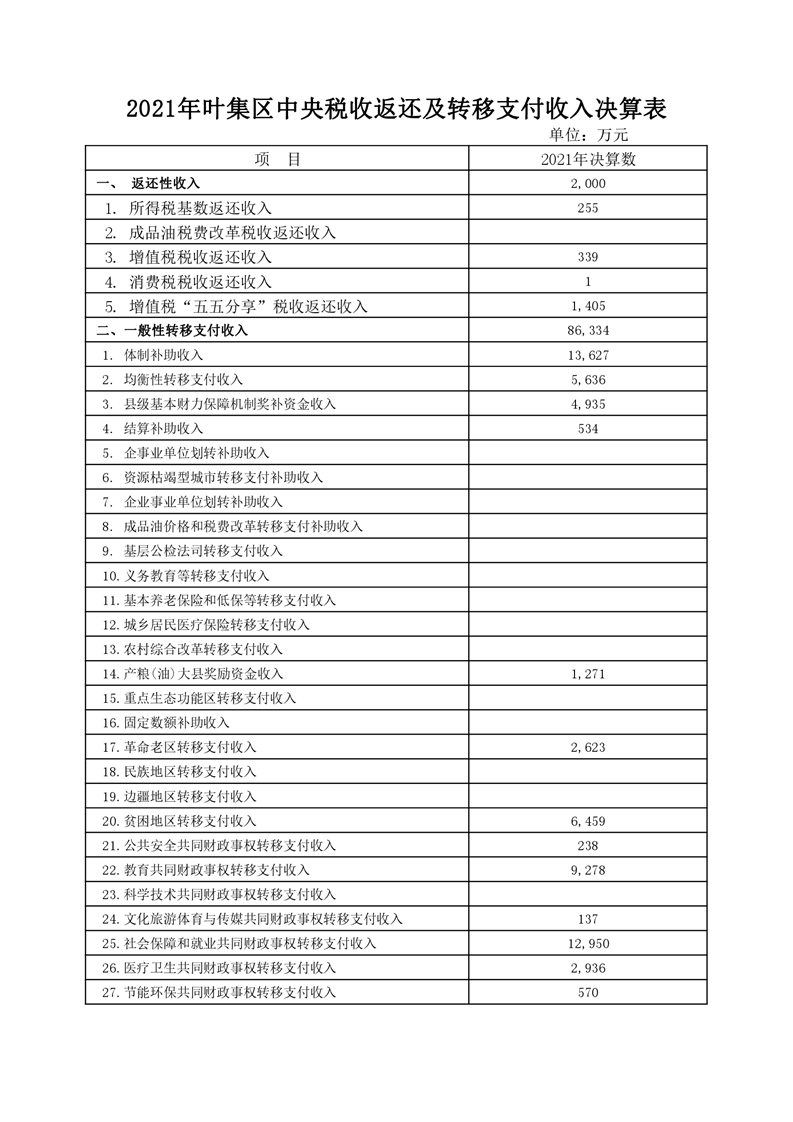 2021年叶集区中央税收返还及转移支付收入决算表

单位：万元

| 项　目 | 2021年决算数 |
|---|---|
| 一、　返还性收入 | 2,000 |
| 1. 所得税基数返还收入 | 255 |
| 2. 成品油税费改革税收返还收入 | |
| 3. 增值税税收返还收入 | 339 |
| 4. 消费税税收返还收入 | 1 |
| 5. 增值税“五五分享”税收返还收入 | 1,405 |
| 二、一般性转移支付收入 | 86,334 |
| 1. 体制补助收入 | 13,627 |
| 2. 均衡性转移支付收入 | 5,636 |
| 3. 县级基本财力保障机制奖补资金收入 | 4,935 |
| 4. 结算补助收入 | 534 |
| 5. 企事业单位划转补助收入 | |
| 6. 资源枯竭型城市转移支付补助收入 | |
| 7. 企业事业单位划转补助收入 | |
| 8. 成品油价格和税费改革转移支付补助收入 | |
| 9. 基层公检法司转移支付收入 | |
| 10. 义务教育等转移支付收入 | |
| 11. 基本养老保险和低保等转移支付收入 | |
| 12. 城乡居民医疗保险转移支付收入 | |
| 13. 农村综合改革转移支付收入 | |
| 14. 产粮(油)大县奖励资金收入 | 1,271 |
| 15. 重点生态功能区转移支付收入 | |
| 16. 固定数额补助收入 | |
| 17. 革命老区转移支付收入 | 2,623 |
| 18. 民族地区转移支付收入 | |
| 19. 边疆地区转移支付收入 | |
| 20. 贫困地区转移支付收入 | 6,459 |
| 21. 公共安全共同财政事权转移支付收入 | 238 |
| 22. 教育共同财政事权转移支付收入 | 9,278 |
| 23. 科学技术共同财政事权转移支付收入 | |
| 24. 文化旅游体育与传媒共同财政事权转移支付收入 | 137 |
| 25. 社会保障和就业共同财政事权转移支付收入 | 12,950 |
| 26. 医疗卫生共同财政事权转移支付收入 | 2,936 |
| 27. 节能环保共同财政事权转移支付收入 | 570 |